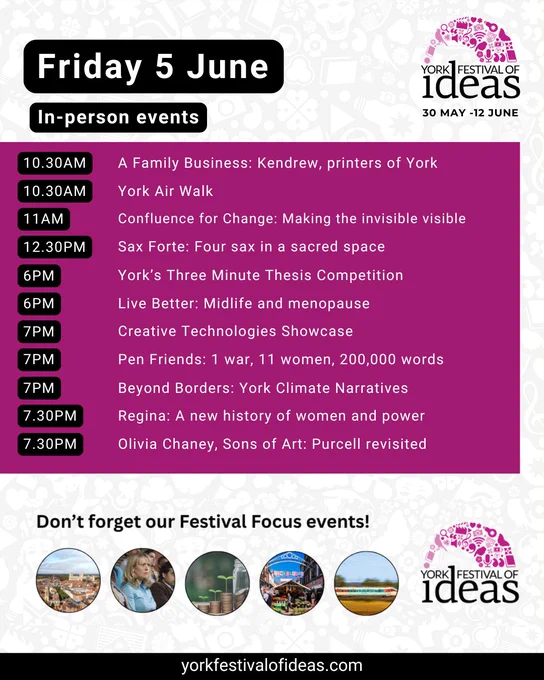 Friday 5 June

In-person events

YORK FESTIVAL OF ideas
30 MAY -12 JUNE

10.30AM A Family Business: Kendrew, printers of York
10.30AM York Air Walk
11AM Confluence for Change: Making the invisible visible
12.30PM Sax Forte: Four sax in a sacred space
6PM York's Three Minute Thesis Competition
6PM Live Better: Midlife and menopause
7PM Creative Technologies Showcase
7PM Pen Friends: 1 war, 11 women, 200,000 words
7PM Beyond Borders: York Climate Narratives
7.30PM Regina: A new history of women and power
7.30PM Olivia Chaney, Sons of Art: Purcell revisited

Don't forget our Festival Focus events!

YORK FESTIVAL OF ideas

yorkfestivalofideas.com